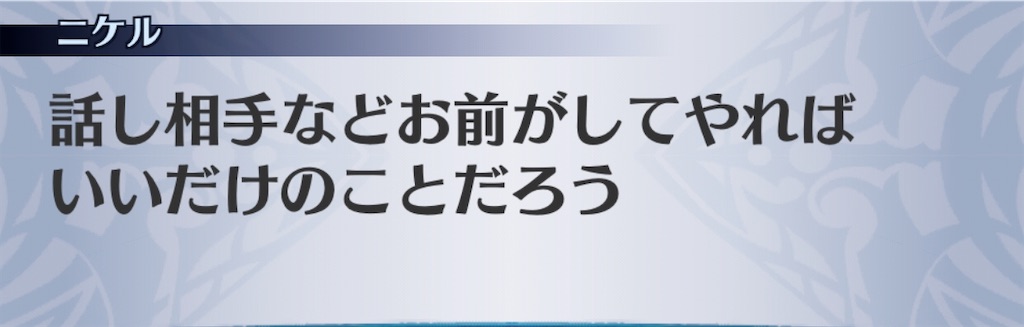 ニケル

話し相手などお前がしてやればいいだけのことだろう